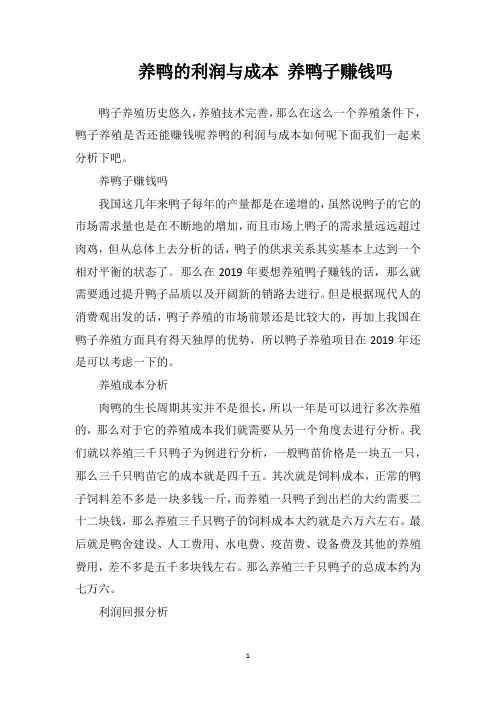 养鸭的利润与成本 养鸭子赚钱吗

鸭子养殖历史悠久，养殖技术完善，那么在这么一个养殖条件下，鸭子养殖是否还能赚钱呢养鸭的利润与成本如何呢下面我们一起来分析下吧。

养鸭子赚钱吗

我国这几年来鸭子每年的产量都是在递增的，虽然说鸭子的它的市场需求量也是在不断地的增加，而且市场上鸭子的需求量远远超过肉鸡，但从总体上去分析的话，鸭子的供求关系其实基本上达到一个相对平衡的状态了。那么在 2019 年要想养殖鸭子赚钱的话，那么就需要通过提升鸭子品质以及开阔新的销路去进行。但是根据现代人的消费观出发的话，鸭子养殖的市场前景还是比较大的，再加上我国在鸭子养殖方面具有得天独厚的优势，所以鸭子养殖项目在 2019 年还是可以考虑一下的。

养殖成本分析

肉鸭的生长周期其实并不是很长，所以一年是可以进行多次养殖的，那么对于它的养殖成本我们就需要从另一个角度去进行分析。我们就以养殖三千只鸭子为例进行分析，一般鸭苗价格是一块五一只，那么三千只鸭苗它的成本就是四千五。其次就是饲料成本，正常的鸭子饲料差不多是一块多钱一斤，而养殖一只鸭子到出栏的大约需要二十二块钱，那么养殖三千只鸭子的饲料成本大约就是六万六左右。最后就是鸭舍建设、人工费用、水电费、疫苗费、设备费及其他的养殖费用，差不多是五千多块钱左右。那么养殖三千只鸭子的总成本约为七万六。

利润回报分析

1